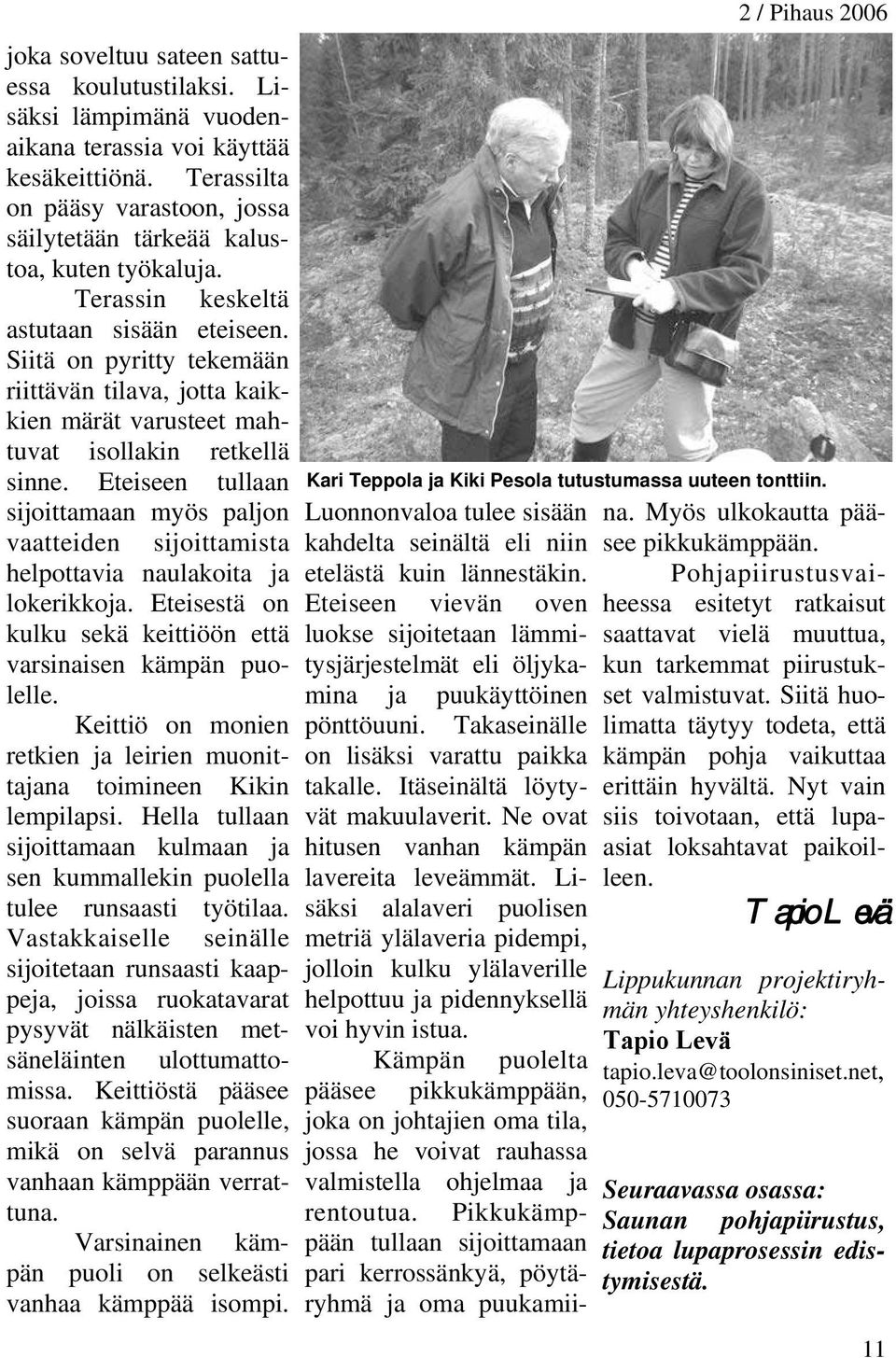 2 / Pihaus 2006

joka soveltuu sateen sattuessa koulutustilaksi. Lisäksi lämpimänä vuodenaikana terassia voi käyttää kesäkeittiönä. Terassilta on pääsy varastoon, jossa säilytetään tärkeää kalustoa, kuten työkaluja.

Terassin keskeltä astutaan sisään eteiseen. Siitä on pyritty tekemään riittävän tilava, jotta kaikkien märät varusteet mahtuvat isollakin retkellä sinne. Eteiseen tullaan sijoittamaan myös paljon vaatteiden sijoittamista helpottavia naulakoita ja lokerikkoja. Eteisestä on kulku sekä keittiöön että varsinaisen kämpän puolelle.

Keittiö on monien retkien ja leirien muonittajana toimineen Kikin lempilapsi. Hella tullaan sijoittamaan kulmaan ja sen kummallekin puolella tulee runsaasti työtilaa. Vastakkaiselle seinälle sijoitetaan runsaasti kaappeja, joissa ruokatavarat pysyvät nälkäisten metsäneläinten ulottumattomissa. Keittiöstä pääsee suoraan kämpän puolelle, mikä on selvä parannus vanhaan kämppään verrattuna.

Varsinainen kämpän puoli on selkeästi vanhaa kämppää isompi.

Kari Teppola ja Kiki Pesola tutustumassa uuteen tonttiin.

Luonnonvaloa tulee sisään kahdelta seinältä eli niin etelästä kuin lännestäkin. Eteiseen vievän oven luokse sijoitetaan lämmitysjärjestelmät eli öljykamina ja puukäyttöinen pönttöuuni. Takaseinälle on lisäksi varattu paikka takalle. Itäseinältä löytyvät makuulaverit. Ne ovat hitusen vanhan kämpän lavereita leveämmät. Lisäksi alalaveri puolisen metriä ylälaveria pidempi, jolloin kulku ylälaverille helpottuu ja pidennyksellä voi hyvin istua.

Kämpän puolelta pääsee pikkukämppään, joka on johtajien oma tila, jossa he voivat rauhassa valmistella ohjelmaa ja rentoutua. Pikkukämppään tullaan sijoittamaan pari kerrossänkyä, pöytäryhmä ja oma puukamiina. Myös ulkokautta pääsee pikkukämppään.

Pohjapiirustusvaiheessa esitetyt ratkaisut saattavat vielä muuttua, kun tarkemmat piirustukset valmistuvat. Siitä huolimatta täytyy todeta, että kämpän pohja vaikuttaa erittäin hyvältä. Nyt vain siis toivotaan, että lupaasiat loksahtavat paikoilleen.

Tapio Levä

Lippukunnan projektiryhmän yhteyshenkilö:
Tapio Levä
tapio.leva@toolonsiniset.net, 050-5710073

Seuraavassa osassa: Saunan pohjapiirustus, tietoa lupaprosessin edistymisestä.

11